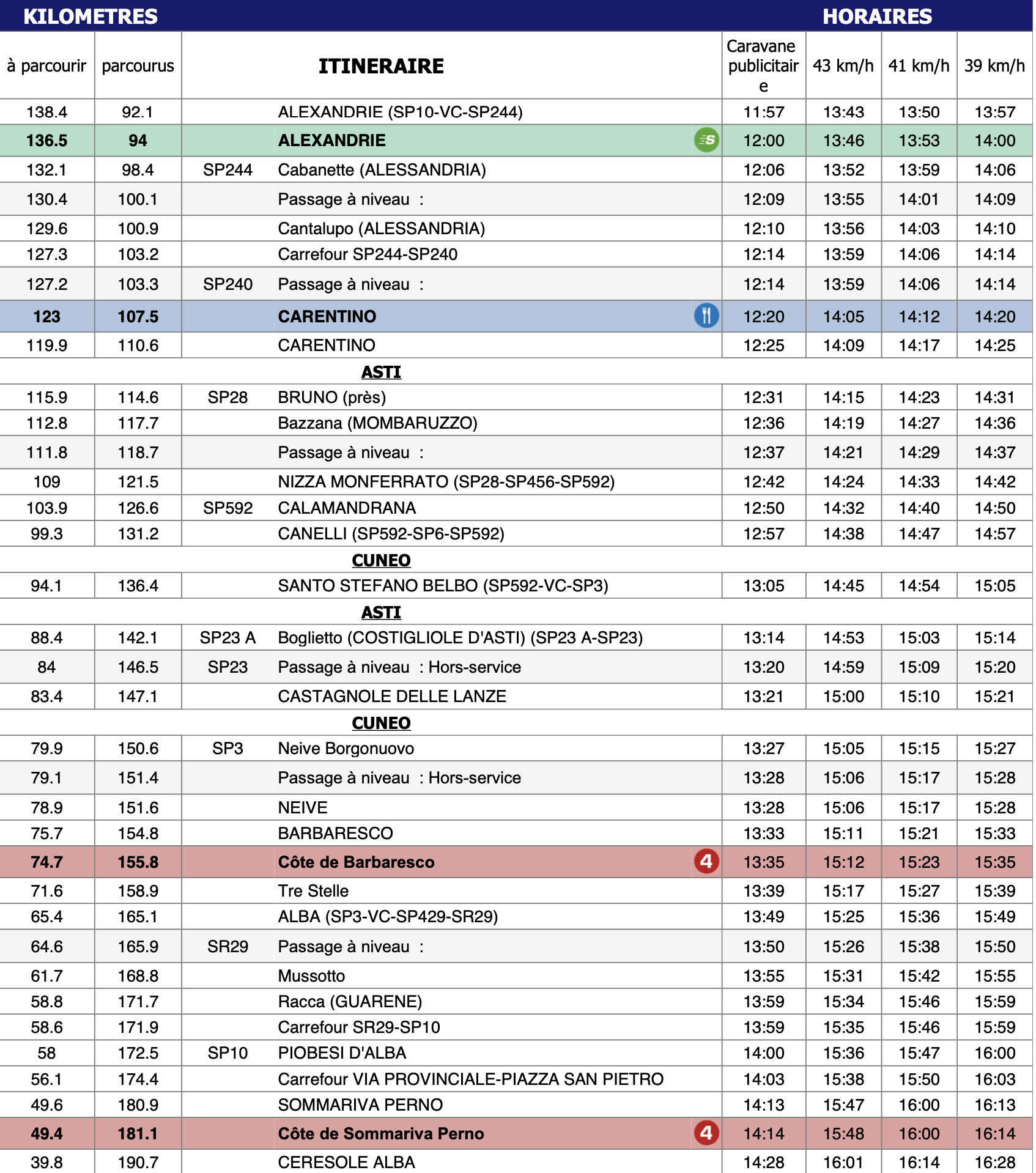 | KILOMETRES | | | | HORAIRES | | | |
|---|---|---|---|---|---|---|---|
| à parcourir | parcourus | | ITINERAIRE | Caravane publicitaire | 43 km/h | 41 km/h | 39 km/h |
| 138.4 | 92.1 | | ALEXANDRIE (SP10-VC-SP244) | 11:57 | 13:43 | 13:50 | 13:57 |
| 136.5 | 94 | | ALEXANDRIE S | 12:00 | 13:46 | 13:53 | 14:00 |
| 132.1 | 98.4 | SP244 | Cabanette (ALESSANDRIA) | 12:06 | 13:52 | 13:59 | 14:06 |
| 130.4 | 100.1 | | Passage à niveau : | 12:09 | 13:55 | 14:01 | 14:09 |
| 129.6 | 100.9 | | Cantalupo (ALESSANDRIA) | 12:10 | 13:56 | 14:03 | 14:10 |
| 127.3 | 103.2 | | Carrefour SP244-SP240 | 12:14 | 13:59 | 14:06 | 14:14 |
| 127.2 | 103.3 | SP240 | Passage à niveau : | 12:14 | 13:59 | 14:06 | 14:14 |
| 123 | 107.5 | | CARENTINO | 12:20 | 14:05 | 14:12 | 14:20 |
| 119.9 | 110.6 | | CARENTINO | 12:25 | 14:09 | 14:17 | 14:25 |
| | | | ASTI | | | | |
| 115.9 | 114.6 | SP28 | BRUNO (près) | 12:31 | 14:15 | 14:23 | 14:31 |
| 112.8 | 117.7 | | Bazzana (MOMBARUZZO) | 12:36 | 14:19 | 14:27 | 14:36 |
| 111.8 | 118.7 | | Passage à niveau : | 12:37 | 14:21 | 14:29 | 14:37 |
| 109 | 121.5 | | NIZZA MONFERRATO (SP28-SP456-SP592) | 12:42 | 14:24 | 14:33 | 14:42 |
| 103.9 | 126.6 | SP592 | CALAMANDRANA | 12:50 | 14:32 | 14:40 | 14:50 |
| 99.3 | 131.2 | | CANELLI (SP592-SP6-SP592) | 12:57 | 14:38 | 14:47 | 14:57 |
| | | | CUNEO | | | | |
| 94.1 | 136.4 | | SANTO STEFANO BELBO (SP592-VC-SP3) | 13:05 | 14:45 | 14:54 | 15:05 |
| | | | ASTI | | | | |
| 88.4 | 142.1 | SP23 A | Boglietto (COSTIGLIOLE D'ASTI) (SP23 A-SP23) | 13:14 | 14:53 | 15:03 | 15:14 |
| 84 | 146.5 | SP23 | Passage à niveau : Hors-service | 13:20 | 14:59 | 15:09 | 15:20 |
| 83.4 | 147.1 | | CASTAGNOLE DELLE LANZE | 13:21 | 15:00 | 15:10 | 15:21 |
| | | | CUNEO | | | | |
| 79.9 | 150.6 | SP3 | Neive Borgonuovo | 13:27 | 15:05 | 15:15 | 15:27 |
| 79.1 | 151.4 | | Passage à niveau : Hors-service | 13:28 | 15:06 | 15:17 | 15:28 |
| 78.9 | 151.6 | | NEIVE | 13:28 | 15:06 | 15:17 | 15:28 |
| 75.7 | 154.8 | | BARBARESCO | 13:33 | 15:11 | 15:21 | 15:33 |
| 74.7 | 155.8 | | Côte de Barbaresco 4 | 13:35 | 15:12 | 15:23 | 15:35 |
| 71.6 | 158.9 | | Tre Stelle | 13:39 | 15:17 | 15:27 | 15:39 |
| 65.4 | 165.1 | | ALBA (SP3-VC-SP429-SR29) | 13:49 | 15:25 | 15:36 | 15:49 |
| 64.6 | 165.9 | SR29 | Passage à niveau : | 13:50 | 15:26 | 15:38 | 15:50 |
| 61.7 | 168.8 | | Mussotto | 13:55 | 15:31 | 15:42 | 15:55 |
| 58.8 | 171.7 | | Racca (GUARENE) | 13:59 | 15:34 | 15:46 | 15:59 |
| 58.6 | 171.9 | | Carrefour SR29-SP10 | 13:59 | 15:35 | 15:46 | 15:59 |
| 58 | 172.5 | SP10 | PIOBESI D'ALBA | 14:00 | 15:36 | 15:47 | 16:00 |
| 56.1 | 174.4 | | Carrefour VIA PROVINCIALE-PIAZZA SAN PIETRO | 14:03 | 15:38 | 15:50 | 16:03 |
| 49.6 | 180.9 | | SOMMARIVA PERNO | 14:13 | 15:47 | 16:00 | 16:13 |
| 49.4 | 181.1 | | Côte de Sommariva Perno 4 | 14:14 | 15:48 | 16:00 | 16:14 |
| 39.8 | 190.7 | | CERESOLE ALBA | 14:28 | 16:01 | 16:14 | 16:28 |